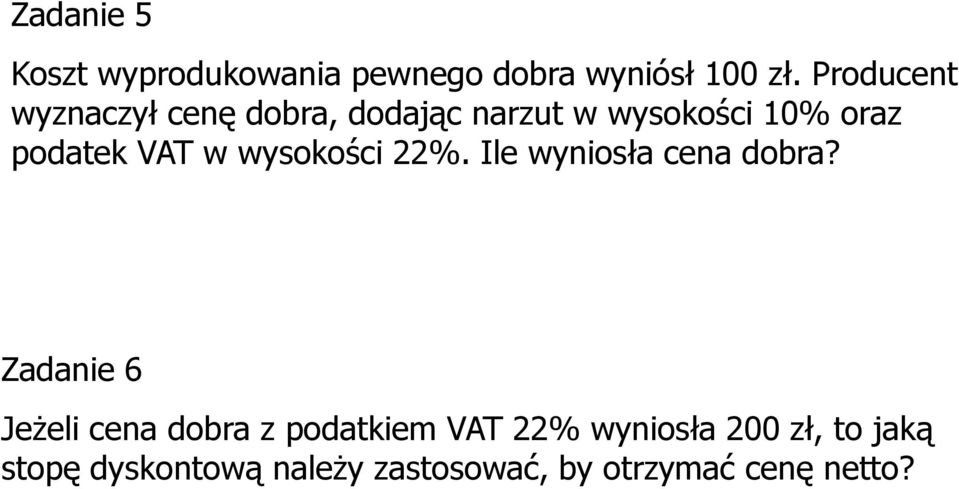 Zadanie 5

Koszt wyprodukowania pewnego dobra wyniósł 100 zł. Producent wyznaczył cenę dobra, dodając narzut w wysokości 10% oraz podatek VAT w wysokości 22%. Ile wyniosła cena dobra?

Zadanie 6

Jeżeli cena dobra z podatkiem VAT 22% wyniosła 200 zł, to jaką stopę dyskontową należy zastosować, by otrzymać cenę netto?